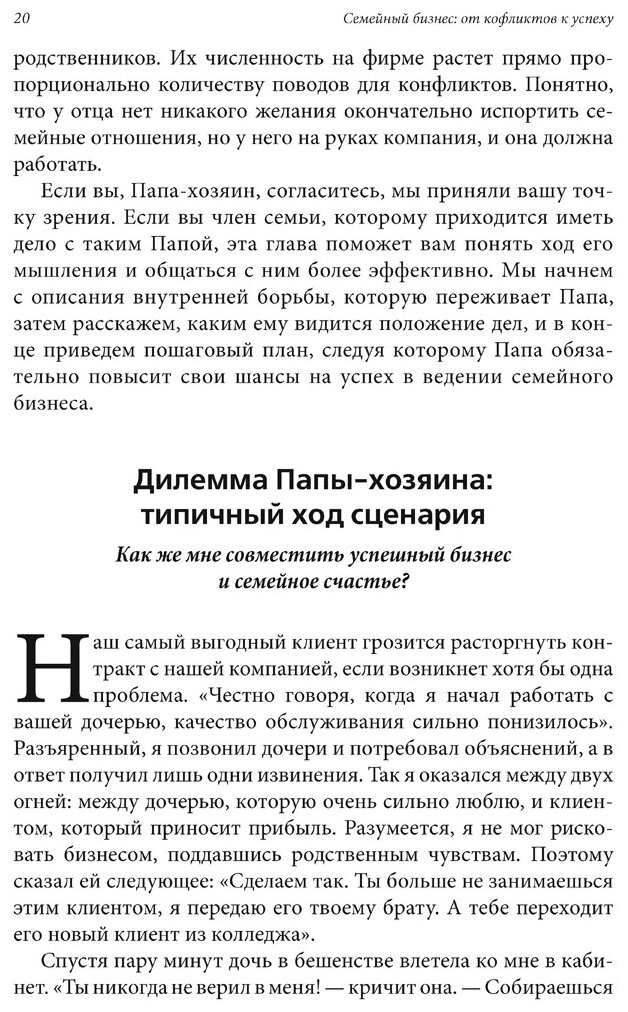 20 Семейный бизнес: от кофликтов к успеху

родственников. Их численность на фирме растет прямо пропорционально количеству поводов для конфликтов. Понятно, что у отца нет никакого желания окончательно испортить семейные отношения, но у него на руках компания, и она должна работать.

Если вы, Папа-хозяин, согласитесь, мы приняли вашу точку зрения. Если вы член семьи, которому приходится иметь дело с таким Папой, эта глава поможет вам понять ход его мышления и общаться с ним более эффективно. Мы начнем с описания внутренней борьбы, которую переживает Папа, затем расскажем, каким ему видится положение дел, и в конце приведем пошаговый план, следуя которому Папа обязательно повысит свои шансы на успех в ведении семейного бизнеса.

Дилемма Папы-хозяина: типичный ход сценария

Как же мне совместить успешный бизнес и семейное счастье?

Наш самый выгодный клиент грозится расторгнуть контракт с нашей компанией, если возникнет хотя бы одна проблема. «Честно говоря, когда я начал работать с вашей дочерью, качество обслуживания сильно понизилось». Разъяренный, я позвонил дочери и потребовал объяснений, а в ответ получил лишь одни извинения. Так я оказался между двух огней: между дочерью, которую очень сильно люблю, и клиентом, который приносит прибыль. Разумеется, я не мог рисковать бизнесом, поддавшись родственным чувствам. Поэтому сказал ей следующее: «Сделаем так. Ты больше не занимаешься этим клиентом, я передаю его твоему брату. А тебе переходит его новый клиент из колледжа».

Спустя пару минут дочь в бешенстве влетела ко мне в кабинет. «Ты никогда не верил в меня! — кричит она. — Собираешься